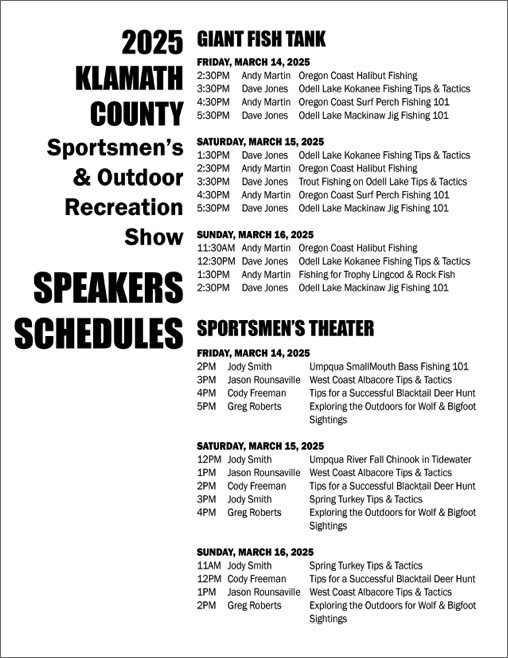 2025 KLAMATH COUNTY Sportsmen's & Outdoor Recreation Show

SPEAKERS SCHEDULES

GIANT FISH TANK

FRIDAY, MARCH 14, 2025

| | | |
|---|---|---|
| 2:30PM | Andy Martin | Oregon Coast Halibut Fishing |
| 3:30PM | Dave Jones | Odell Lake Kokanee Fishing Tips & Tactics |
| 4:30PM | Andy Martin | Oregon Coast Surf Perch Fishing 101 |
| 5:30PM | Dave Jones | Odell Lake Mackinaw Jig Fishing 101 |

SATURDAY, MARCH 15, 2025

| | | |
|---|---|---|
| 1:30PM | Dave Jones | Odell Lake Kokanee Fishing Tips & Tactics |
| 2:30PM | Andy Martin | Oregon Coast Halibut Fishing |
| 3:30PM | Dave Jones | Trout Fishing on Odell Lake Tips & Tactics |
| 4:30PM | Andy Martin | Oregon Coast Surf Perch Fishing 101 |
| 5:30PM | Dave Jones | Odell Lake Mackinaw Jig Fishing 101 |

SUNDAY, MARCH 16, 2025

| | | |
|---|---|---|
| 11:30AM | Andy Martin | Oregon Coast Halibut Fishing |
| 12:30PM | Dave Jones | Odell Lake Kokanee Fishing Tips & Tactics |
| 1:30PM | Andy Martin | Fishing for Trophy Lingcod & Rock Fish |
| 2:30PM | Dave Jones | Odell Lake Mackinaw Jig Fishing 101 |

SPORTSMEN'S THEATER

FRIDAY, MARCH 14, 2025

| | | |
|---|---|---|
| 2PM | Jody Smith | Umpqua SmallMouth Bass Fishing 101 |
| 3PM | Jason Rounsaville | West Coast Albacore Tips & Tactics |
| 4PM | Cody Freeman | Tips for a Successful Blacktail Deer Hunt |
| 5PM | Greg Roberts | Exploring the Outdoors for Wolf & Bigfoot Sightings |

SATURDAY, MARCH 15, 2025

| | | |
|---|---|---|
| 12PM | Jody Smith | Umpqua River Fall Chinook in Tidewater |
| 1PM | Jason Rounsaville | West Coast Albacore Tips & Tactics |
| 2PM | Cody Freeman | Tips for a Successful Blacktail Deer Hunt |
| 3PM | Jody Smith | Spring Turkey Tips & Tactics |
| 4PM | Greg Roberts | Exploring the Outdoors for Wolf & Bigfoot Sightings |

SUNDAY, MARCH 16, 2025

| | | |
|---|---|---|
| 11AM | Jody Smith | Spring Turkey Tips & Tactics |
| 12PM | Cody Freeman | Tips for a Successful Blacktail Deer Hunt |
| 1PM | Jason Rounsaville | West Coast Albacore Tips & Tactics |
| 2PM | Greg Roberts | Exploring the Outdoors for Wolf & Bigfoot Sightings |